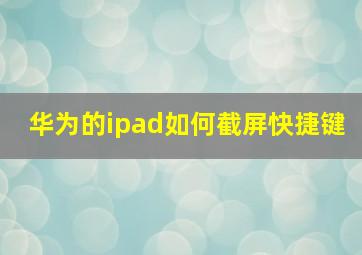 华为的ipad如何截屏快捷键